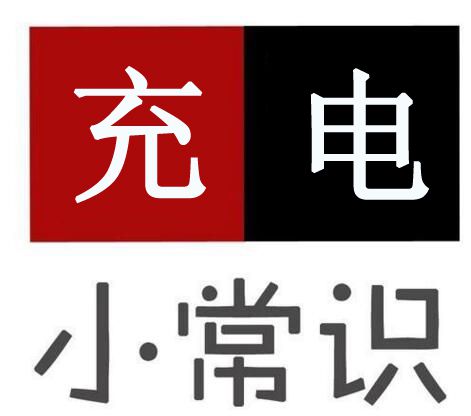 充电

小·常识